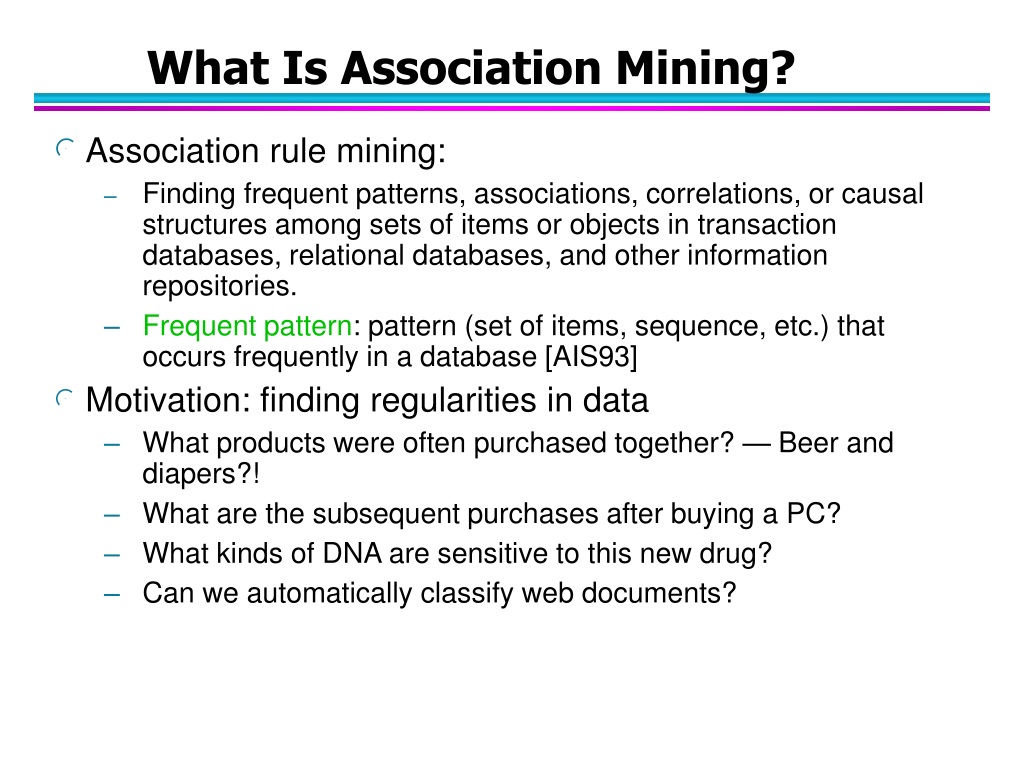 What Is Association Mining?

Association rule mining:

– Finding frequent patterns, associations, correlations, or causal structures among sets of items or objects in transaction databases, relational databases, and other information repositories.

– Frequent pattern: pattern (set of items, sequence, etc.) that occurs frequently in a database [AIS93]

Motivation: finding regularities in data

– What products were often purchased together? — Beer and diapers?!

– What are the subsequent purchases after buying a PC?

– What kinds of DNA are sensitive to this new drug?

– Can we automatically classify web documents?